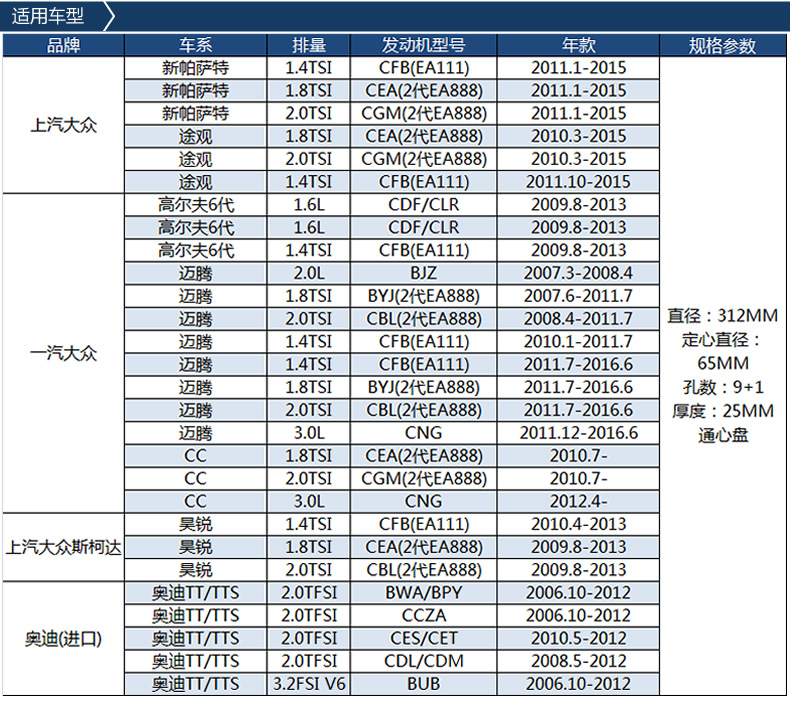 适用车型

| 品牌 | 车系 | 排量 | 发动机型号 | 年款 | 规格参数 |
|---|---|---|---|---|---|
| 上汽大众 | 新帕萨特 | 1.4TSI | CFB(EA111) | 2011.1-2015 | 直径：312MM 定心直径：65MM 孔数：9+1 厚度：25MM 通心盘 |
| | 新帕萨特 | 1.8TSI | CEA(2代EA888) | 2011.1-2015 | |
| | 新帕萨特 | 2.0TSI | CGM(2代EA888) | 2011.1-2015 | |
| | 途观 | 1.8TSI | CEA(2代EA888) | 2010.3-2015 | |
| | 途观 | 2.0TSI | CGM(2代EA888) | 2010.3-2015 | |
| | 途观 | 1.4TSI | CFB(EA111) | 2011.10-2015 | |
| 一汽大众 | 高尔夫6代 | 1.6L | CDF/CLR | 2009.8-2013 | |
| | 高尔夫6代 | 1.6L | CDF/CLR | 2009.8-2013 | |
| | 高尔夫6代 | 1.4TSI | CFB(EA111) | 2009.8-2013 | |
| | 迈腾 | 2.0L | BJZ | 2007.3-2008.4 | |
| | 迈腾 | 1.8TSI | BYJ(2代EA888) | 2007.6-2011.7 | |
| | 迈腾 | 2.0TSI | CBL(2代EA888) | 2008.4-2011.7 | |
| | 迈腾 | 1.4TSI | CFB(EA111) | 2010.1-2011.7 | |
| | 迈腾 | 1.4TSI | CFB(EA111) | 2011.7-2016.6 | |
| | 迈腾 | 1.8TSI | BYJ(2代EA888) | 2011.7-2016.6 | |
| | 迈腾 | 2.0TSI | CBL(2代EA888) | 2011.7-2016.6 | |
| | 迈腾 | 3.0L | CNG | 2011.12-2016.6 | |
| | CC | 1.8TSI | CEA(2代EA888) | 2010.7- | |
| | CC | 2.0TSI | CGM(2代EA888) | 2010.7- | |
| | CC | 3.0L | CNG | 2012.4- | |
| 上汽大众斯柯达 | 昊锐 | 1.4TSI | CFB(EA111) | 2010.4-2013 | |
| | 昊锐 | 1.8TSI | CEA(2代EA888) | 2009.8-2013 | |
| | 昊锐 | 2.0TSI | CBL(2代EA888) | 2009.8-2013 | |
| 奥迪(进口) | 奥迪TT/TTS | 2.0TFSI | BWA/BPY | 2006.10-2012 | |
| | 奥迪TT/TTS | 2.0TFSI | CCZA | 2006.10-2012 | |
| | 奥迪TT/TTS | 2.0TFSI | CES/CET | 2010.5-2012 | |
| | 奥迪TT/TTS | 2.0TFSI | CDL/CDM | 2008.5-2012 | |
| | 奥迪TT/TTS | 3.2FSI V6 | BUB | 2006.10-2012 | |